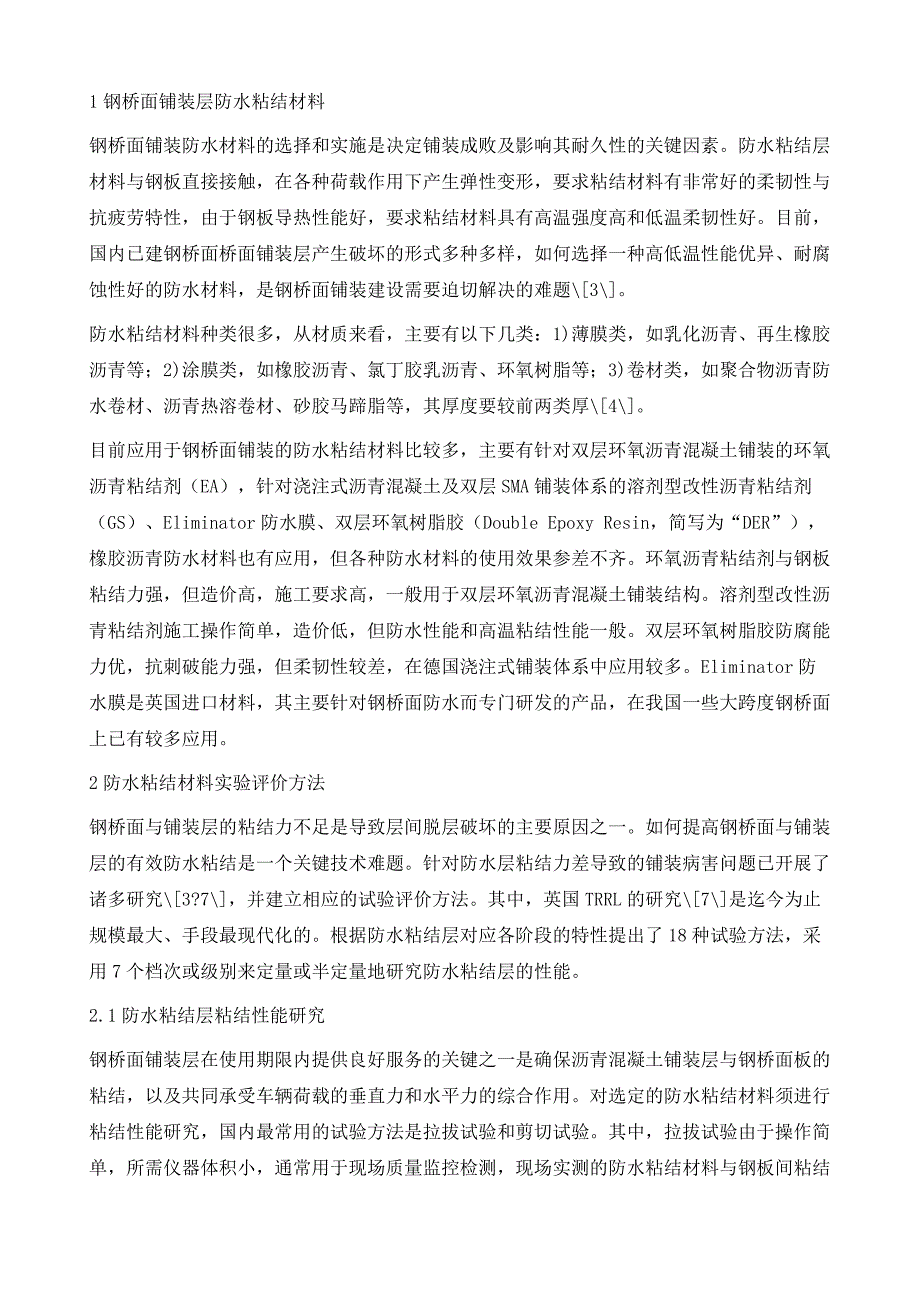 1 钢桥面铺装层防水粘结材料

钢桥面铺装防水材料的选择和实施是决定铺装成败及影响其耐久性的关键因素。防水粘结层材料与钢板直接接触，在各种荷载作用下产生弹性变形，要求粘结材料有非常好的柔韧性与抗疲劳特性，由于钢板导热性能好，要求粘结材料具有高温强度高和低温柔韧性好。目前，国内已建钢桥面桥面铺装层产生破坏的形式多种多样，如何选择一种高低温性能优异、耐腐蚀性好的防水材料，是钢桥面铺装建设需要迫切解决的难题\[3\]。

防水粘结材料种类很多，从材质来看，主要有以下几类：1)薄膜类，如乳化沥青、再生橡胶沥青等；2)涂膜类，如橡胶沥青、氯丁胶乳沥青、环氧树脂等；3)卷材类，如聚合物沥青防水卷材、沥青热溶卷材、砂胶马蹄脂等，其厚度要较前两类厚\[4\]。

目前应用于钢桥面铺装的防水粘结材料比较多，主要有针对双层环氧沥青混凝土铺装的环氧沥青粘结剂（EA），针对浇注式沥青混凝土及双层 SMA 铺装体系的溶剂型改性沥青粘结剂（GS）、Eliminator 防水膜、双层环氧树脂胶（Double Epoxy Resin，简写为“DER”），橡胶沥青防水材料也有应用，但各种防水材料的使用效果参差不齐。环氧沥青粘结剂与钢板粘结力强，但造价高，施工要求高，一般用于双层环氧沥青混凝土铺装结构。溶剂型改性沥青粘结剂施工操作简单，造价低，但防水性能和高温粘结性能一般。双层环氧树脂胶防腐能力优，抗刺破能力强，但柔韧性较差，在德国浇注式铺装体系中应用较多。Eliminator 防水膜是英国进口材料，其主要针对钢桥面防水而专门研发的产品，在我国一些大跨度钢桥面上已有较多应用。

2 防水粘结材料实验评价方法

钢桥面与铺装层的粘结力不足是导致层间脱层破坏的主要原因之一。如何提高钢桥面与铺装层的有效防水粘结是一个关键技术难题。针对防水层粘结力差导致的铺装病害问题已开展了诸多研究\[3?7\]，并建立相应的试验评价方法。其中，英国 TRRL 的研究\[7\]是迄今为止规模最大、手段最现代化的。根据防水粘结层对应各阶段的特性提出了 18 种试验方法，采用 7 个档次或级别来定量或半定量地研究防水粘结层的性能。

2.1 防水粘结层粘结性能研究

钢桥面铺装层在使用期限内提供良好服务的关键之一是确保沥青混凝土铺装层与钢桥面板的粘结，以及共同承受车辆荷载的垂直力和水平力的综合作用。对选定的防水粘结材料须进行粘结性能研究，国内最常用的试验方法是拉拔试验和剪切试验。其中，拉拔试验由于操作简单，所需仪器体积小，通常用于现场质量监控检测，现场实测的防水粘结材料与钢板间粘结